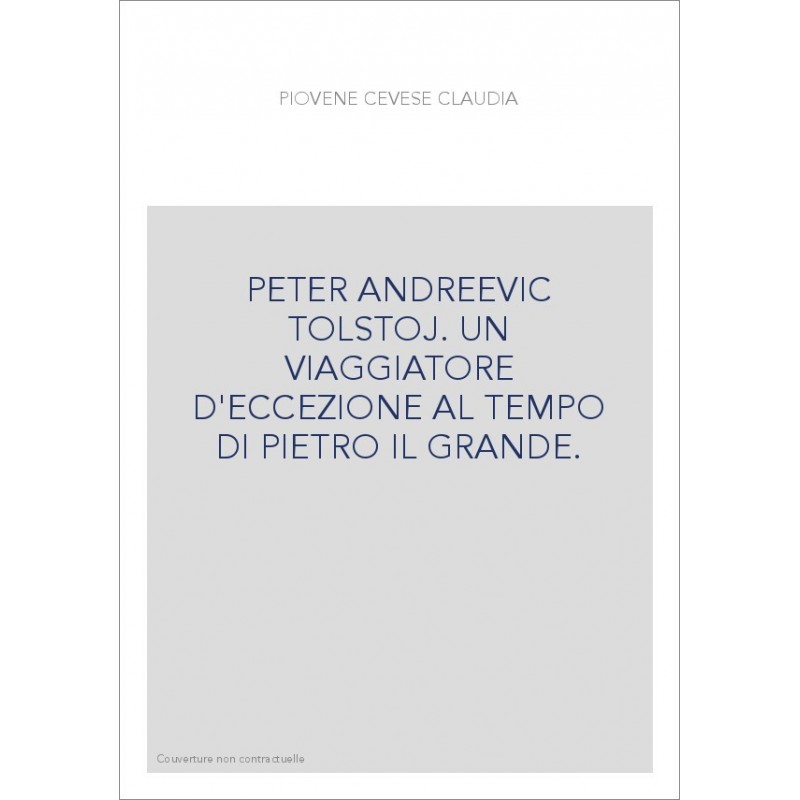 PIOVENE CEVESE CLAUDIA

PETER ANDREEVIC TOLSTOJ. UN VIAGGIATORE D'ECCEZIONE AL TEMPO DI PIETRO IL GRANDE.

Couverture non contractuelle